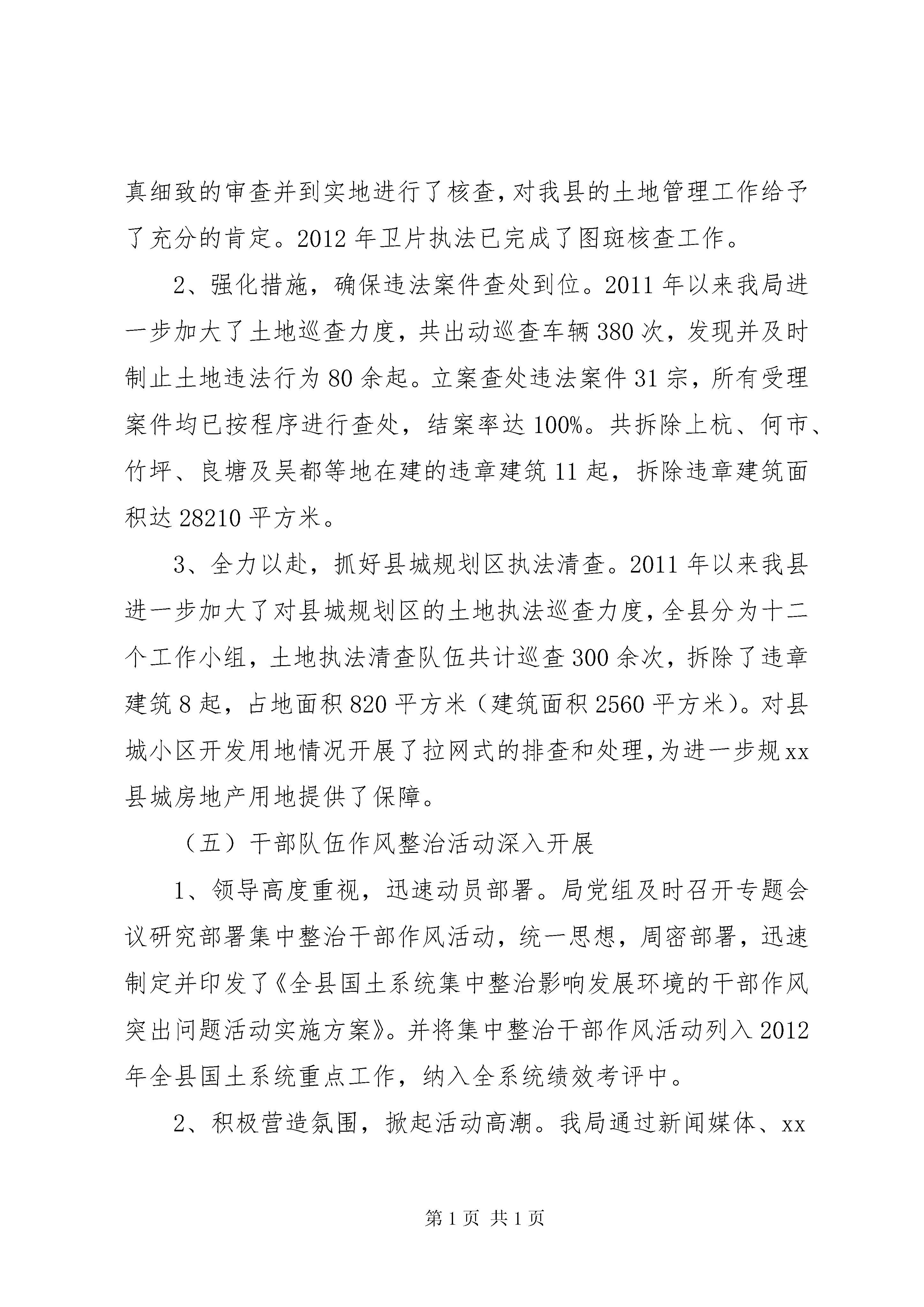 真细致的审查并到实地进行了核查，对我县的土地管理工作给予了充分的肯定。2012 年卫片执法已完成了图斑核查工作。

2、强化措施，确保违法案件查处到位。2011 年以来我局进一步加大了土地巡查力度，共出动巡查车辆 380 次，发现并及时制止土地违法行为 80 余起。立案查处违法案件 31 宗，所有受理案件均已按程序进行查处，结案率达 100%。共拆除上杭、何市、竹坪、良塘及吴都等地在建的违章建筑 11 起，拆除违章建筑面积达 28210 平方米。

3、全力以赴，抓好县城规划区执法清查。2011 年以来我县进一步加大了对县城规划区的土地执法巡查力度，全县分为十二个工作小组，土地执法清查队伍共计巡查 300 余次，拆除了违章建筑 8 起，占地面积 820 平方米（建筑面积 2560 平方米）。对县城小区开发用地情况开展了拉网式的排查和处理，为进一步规 xx 县城房地产用地提供了保障。

（五）干部队伍作风整治活动深入开展

1、领导高度重视，迅速动员部署。局党组及时召开专题会议研究部署集中整治干部作风活动，统一思想，周密部署，迅速制定并印发了《全县国土系统集中整治影响发展环境的干部作风突出问题活动实施方案》。并将集中整治干部作风活动列入 2012 年全县国土系统重点工作，纳入全系统绩效考评中。

2、积极营造氛围，掀起活动高潮。我局通过新闻媒体、xx

第 1 页 共 1 页